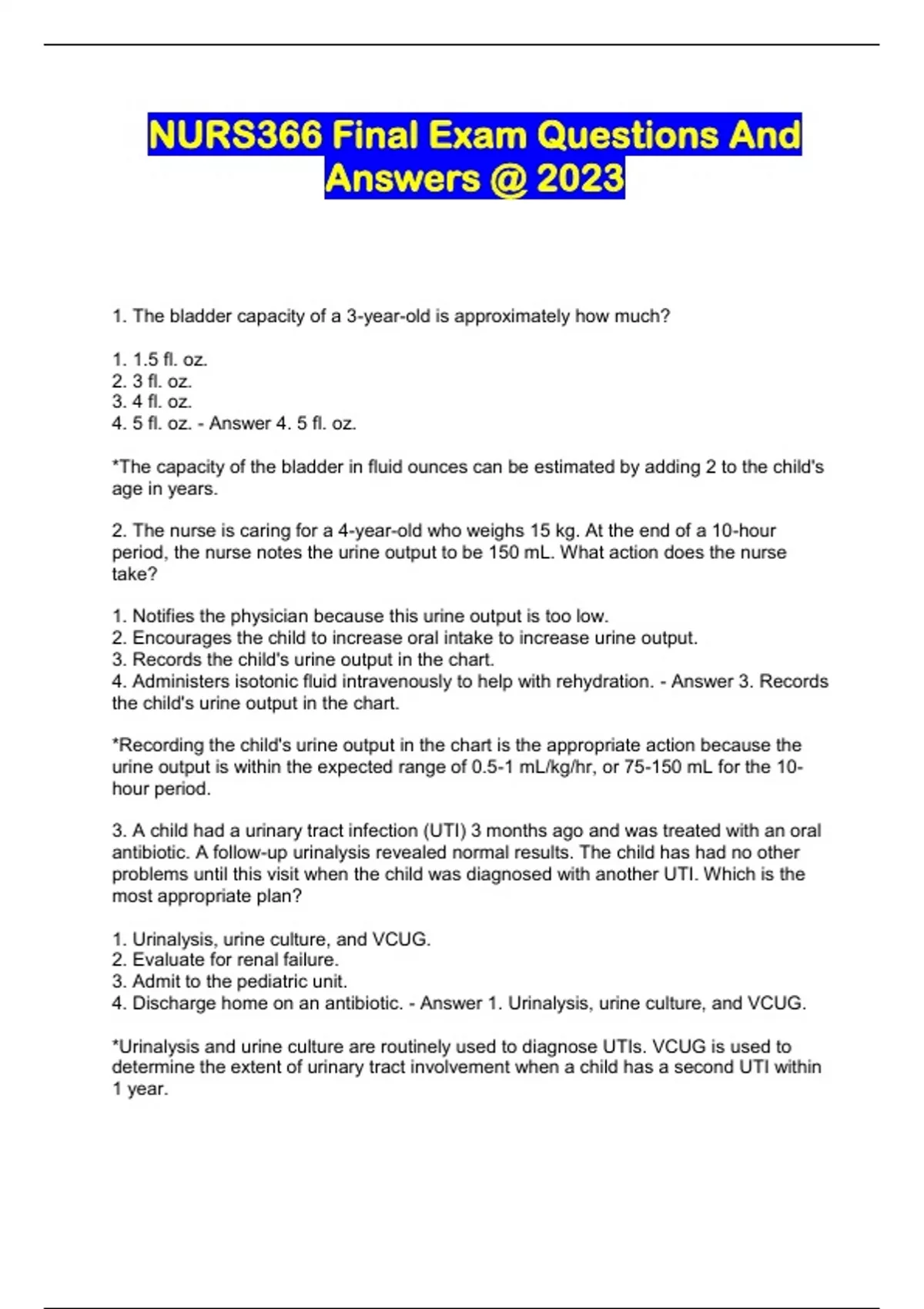 NURS366 Final Exam Questions And Answers @ 2023

1. The bladder capacity of a 3-year-old is approximately how much?

1. 1.5 fl. oz.
2. 3 fl. oz.
3. 4 fl. oz.
4. 5 fl. oz. - Answer 4. 5 fl. oz.

*The capacity of the bladder in fluid ounces can be estimated by adding 2 to the child's age in years.

2. The nurse is caring for a 4-year-old who weighs 15 kg. At the end of a 10-hour period, the nurse notes the urine output to be 150 mL. What action does the nurse take?

1. Notifies the physician because this urine output is too low.
2. Encourages the child to increase oral intake to increase urine output.
3. Records the child's urine output in the chart.
4. Administers isotonic fluid intravenously to help with rehydration. - Answer 3. Records the child's urine output in the chart.

*Recording the child's urine output in the chart is the appropriate action because the urine output is within the expected range of 0.5-1 mL/kg/hr, or 75-150 mL for the 10-hour period.

3. A child had a urinary tract infection (UTI) 3 months ago and was treated with an oral antibiotic. A follow-up urinalysis revealed normal results. The child has had no other problems until this visit when the child was diagnosed with another UTI. Which is the most appropriate plan?

1. Urinalysis, urine culture, and VCUG.
2. Evaluate for renal failure.
3. Admit to the pediatric unit.
4. Discharge home on an antibiotic. - Answer 1. Urinalysis, urine culture, and VCUG.

*Urinalysis and urine culture are routinely used to diagnose UTIs. VCUG is used to determine the extent of urinary tract involvement when a child has a second UTI within 1 year.